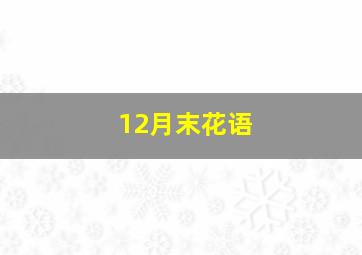 12月末花语